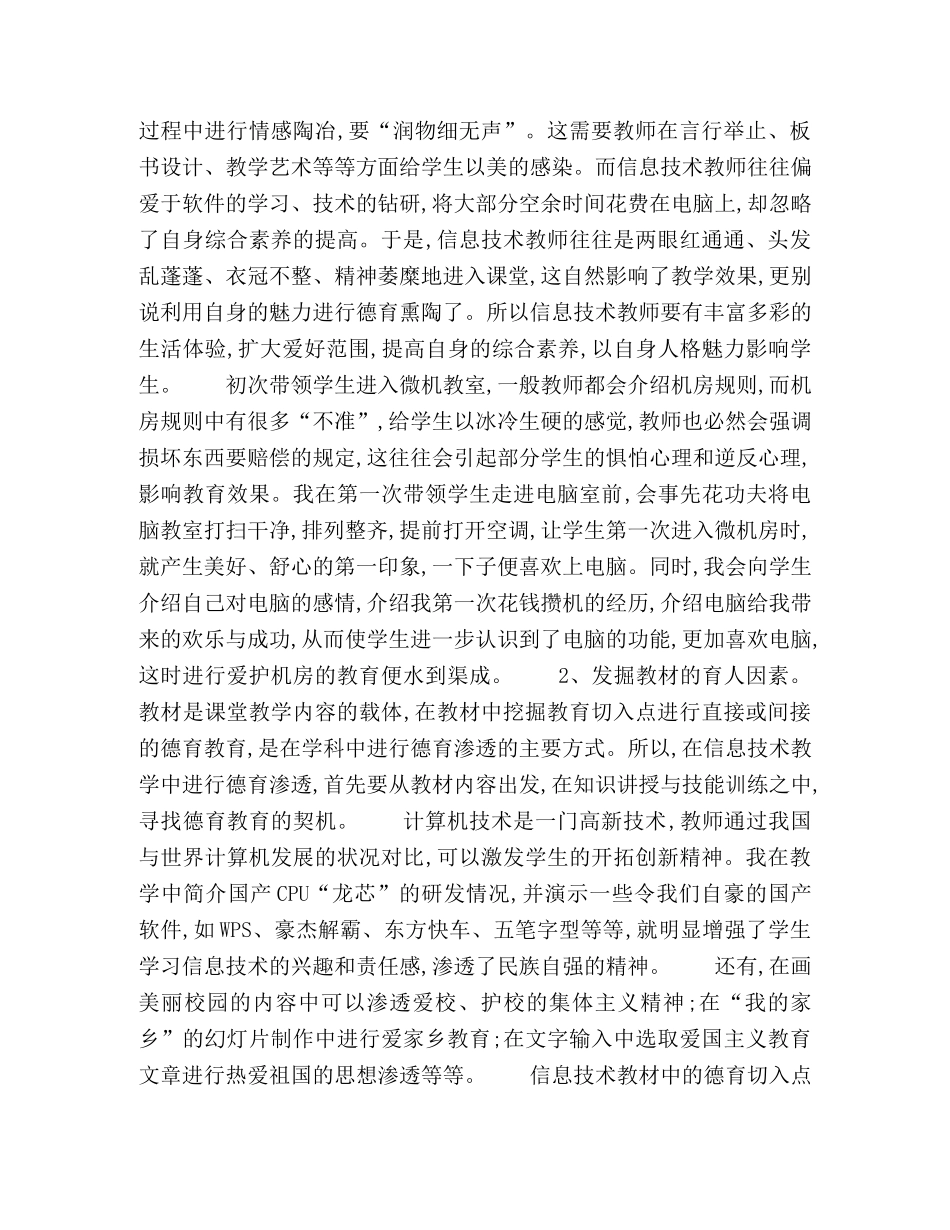 过程中进行情感陶冶,要“润物细无声”。这需要教师在言行举止、板书设计、教学艺术等等方面给学生以美的感染。而信息技术教师往往偏爱于软件的学习、技术的钻研,将大部分空余时间花费在电脑上,却忽略了自身综合素养的提高。于是,信息技术教师往往是两眼红通通、头发乱蓬蓬、衣冠不整、精神萎糜地进入课堂,这自然影响了教学效果,更别说利用自身的魅力进行德育熏陶了。所以信息技术教师要有丰富多彩的生活体验,扩大爱好范围,提高自身的综合素养,以自身人格魅力影响学生。　　初次带领学生进入微机教室,一般教师都会介绍机房规则,而机房规则中有很多“不准”,给学生以冰冷生硬的感觉,教师也必然会强调损坏东西要赔偿的规定,这往往会引起部分学生的惧怕心理和逆反心理,影响教育效果。我在第一次带领学生走进电脑室前,会事先花功夫将电脑教室打扫干净,排列整齐,提前打开空调,让学生第一次进入微机房时,就产生美好、舒心的第一印象,一下子便喜欢上电脑。同时,我会向学生介绍自己对电脑的感情,介绍我第一次花钱攒机的经历,介绍电脑给我带来的欢乐与成功,从而使学生进一步认识到了电脑的功能,更加喜欢电脑,这时进行爱护机房的教育便水到渠成。　　2、发掘教材的育人因素。教材是课堂教学内容的载体,在教材中挖掘教育切入点进行直接或间接的德育教育,是在学科中进行德育渗透的主要方式。所以,在信息技术教学中进行德育渗透,首先要从教材内容出发,在知识讲授与技能训练之中,寻找德育教育的契机。　　计算机技术是一门高新技术,教师通过我国与世界计算机发展的状况对比,可以激发学生的开拓创新精神。我在教学中简介国产CPU“龙芯”的研发情况,并演示一些令我们自豪的国产软件,如WPS、豪杰解霸、东方快车、五笔字型等等,就明显增强了学生学习信息技术的兴趣和责任感,渗透了民族自强的精神。　　还有,在画美丽校园的内容中可以渗透爱校、护校的集体主义精神;在“我的家乡”的幻灯片制作中进行爱家乡教育;在文字输入中选取爱国主义教育文章进行热爱祖国的思想渗透等等。　　信息技术教材中的德育切入点